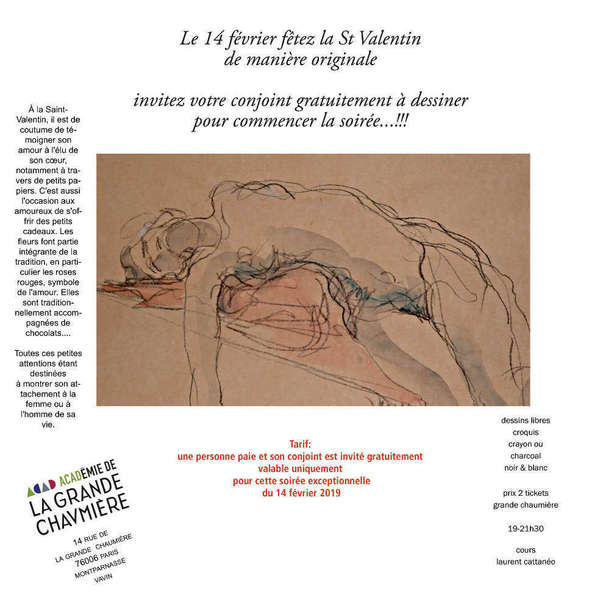 Le 14 février fêtez la St Valentin
de manière originale

invitez votre conjoint gratuitement à dessiner
pour commencer la soirée...!!!

À la Saint-Valentin, il est de coutume de témoigner son amour à l'élu de son cœur, notamment à travers de petits papiers. C'est aussi l'occasion aux amoureux de s'offrir des petits cadeaux. Les fleurs font partie intégrante de la tradition, en particulier les roses rouges, symbole de l'amour. Elles sont traditionnellement accompagnées de chocolats....

Toutes ces petites attentions étant destinées à montrer son attachement à la femme ou à l'homme de sa vie.

Tarif:
une personne paie et son conjoint est invité gratuitement
valable uniquement
pour cette soirée exceptionnelle
du 14 février 2019

dessins libres
croquis
crayon ou
charcoal
noir & blanc

prix 2 tickets
grande chaumière

19-21h30

cours
laurent cattanéo

ACADEMIE DE
LA GRANDE
CHAVMIÈRE

14 RUE DE
LA GRANDE CHAUMIÈRE
76006 PARIS
MONTPARNASSE
VAVIN